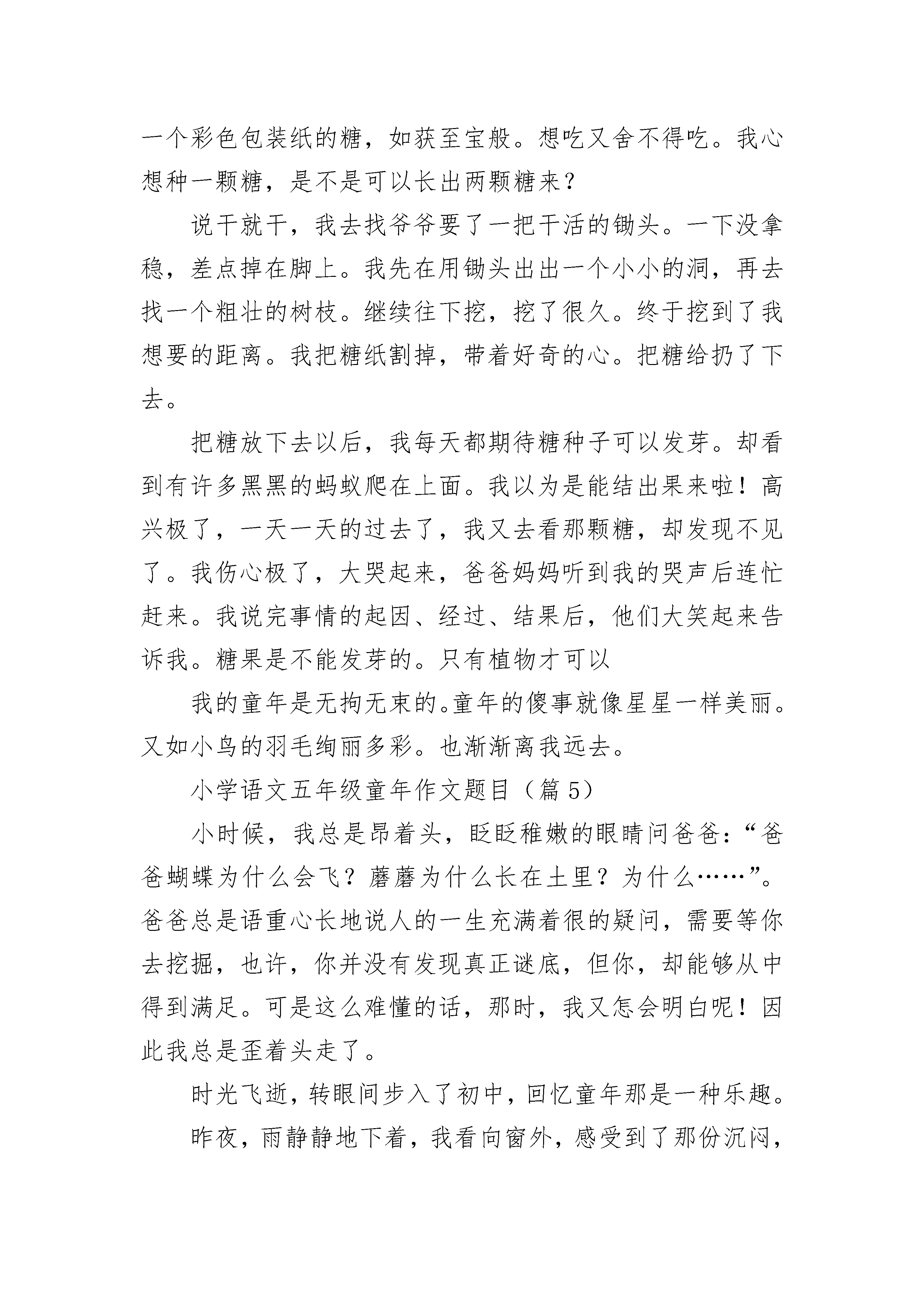 一个彩色包装纸的糖，如获至宝般。想吃又舍不得吃。我心想种一颗糖，是不是可以长出两颗糖来？

说干就干，我去找爷爷要了一把干活的锄头。一下没拿稳，差点掉在脚上。我先在用锄头出出一个小小的洞，再去找一个粗壮的树枝。继续往下挖，挖了很久。终于挖到了我想要的距离。我把糖纸割掉，带着好奇的心。把糖给扔了下去。

把糖放下去以后，我每天都期待糖种子可以发芽。却看到有许多黑黑的蚂蚁爬在上面。我以为是能结出果来啦！高兴极了，一天一天的过去了，我又去看那颗糖，却发现不见了。我伤心极了，大哭起来，爸爸妈妈听到我的哭声后连忙赶来。我说完事情的起因、经过、结果后，他们大笑起来告诉我。糖果是不能发芽的。只有植物才可以

我的童年是无拘无束的。童年的傻事就像星星一样美丽。又如小鸟的羽毛绚丽多彩。也渐渐离我远去。

小学语文五年级童年作文题目（篇 5）

小时候，我总是昂着头，眨眨稚嫩的眼睛问爸爸：“爸爸蝴蝶为什么会飞？蘑蘑为什么长在土里？为什么……”。爸爸总是语重心长地说人的一生充满着很的疑问，需要等你去挖掘，也许，你并没有发现真正谜底，但你，却能够从中得到满足。可是这么难懂的话，那时，我又怎会明白呢！因此我总是歪着头走了。

时光飞逝，转眼间步入了初中，回忆童年那是一种乐趣。

昨夜，雨静静地下着，我看向窗外，感受到了那份沉闷，